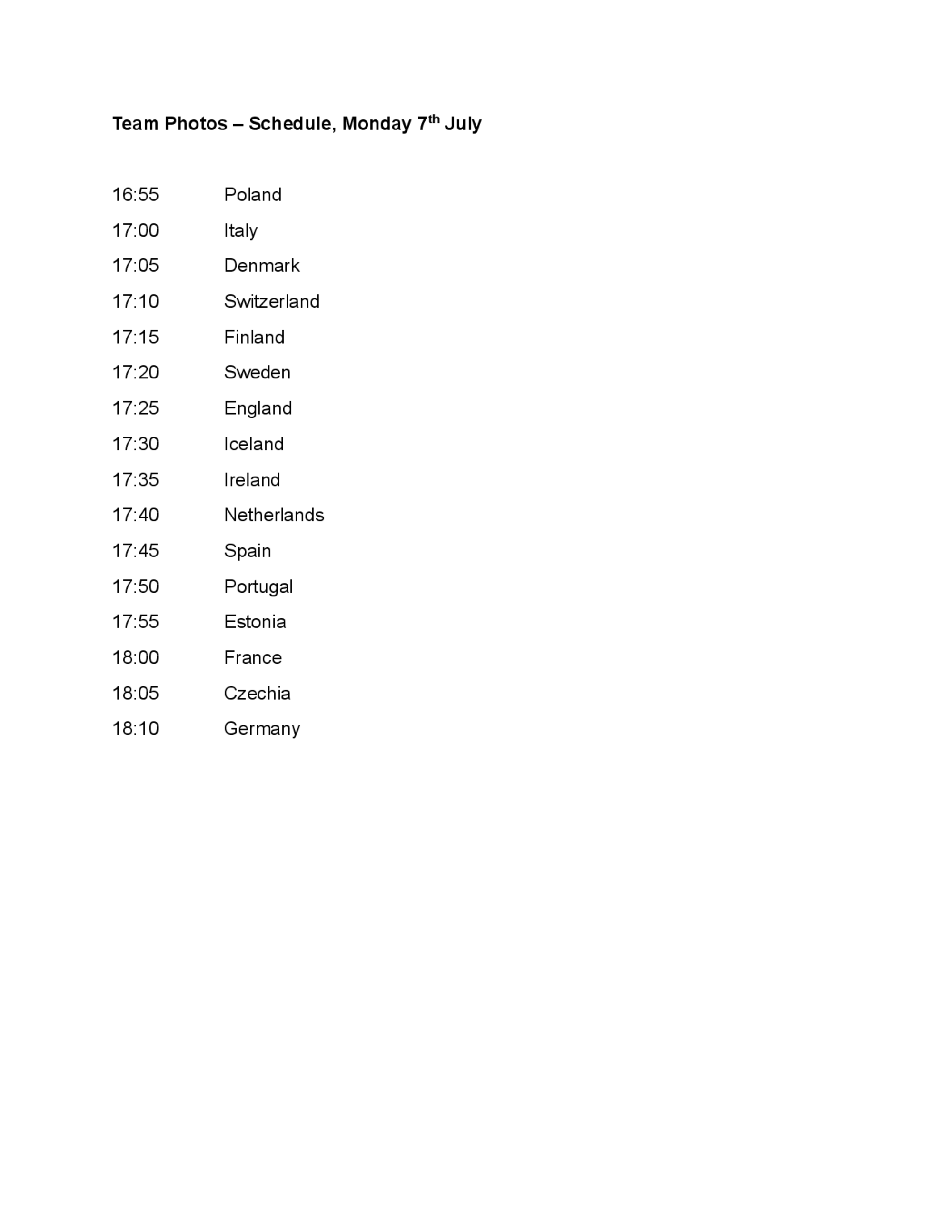 Team Photos – Schedule, Monday 7th July

16:55 Poland
17:00 Italy
17:05 Denmark
17:10 Switzerland
17:15 Finland
17:20 Sweden
17:25 England
17:30 Iceland
17:35 Ireland
17:40 Netherlands
17:45 Spain
17:50 Portugal
17:55 Estonia
18:00 France
18:05 Czechia
18:10 Germany